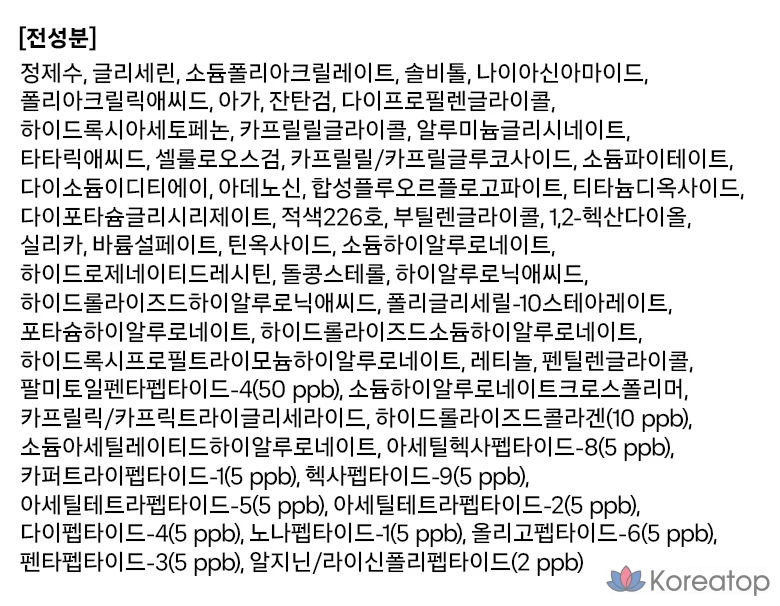 [전성분]

정제수, 글리세린, 소듐폴리아크릴레이트, 솔비톨, 나이아신아마이드, 폴리아크릴릭애씨드, 아가, 잔탄검, 다이프로필렌글라이콜, 하이드록시아세토페논, 카프릴릴글라이콜, 알루미늄글리시네이트, 타타릭애씨드, 셀룰로오스검, 카프릴릴/카프릴글루코사이드, 소듐파이테이트, 다이소듐이디티에이, 아데노신, 합성플루오르플로고파이트, 티타늄디옥사이드, 다이포타슘글리시리제이트, 적색226호, 부틸렌글라이콜, 1,2-헥산다이올, 실리카, 바륨설페이트, 틴옥사이드, 소듐하이알루로네이트, 하이드로제네이티드레시틴, 돌콩스테롤, 하이알루로닉애씨드, 하이드롤라이즈드하이알루로닉애씨드, 폴리글리세릴-10스테아레이트, 포타슘하이알루로네이트, 하이드롤라이즈드소듐하이알루로네이트, 하이드록시프로필트라이모늄하이알루로네이트, 레티놀, 펜틸렌글라이콜, 팔미토일펜타펩타이드-4(50 ppb), 소듐하이알루로네이트크로스폴리머, 카프릴릭/카프릭트라이글리세라이드, 하이드롤라이즈드콜라겐(10 ppb), 소듐아세틸레이티드하이알루로네이트, 아세틸헥사펩타이드-8(5 ppb), 카퍼트라이펩타이드-1(5 ppb), 헥사펩타이드-9(5 ppb), 아세틸테트라펩타이드-5(5 ppb), 아세틸테트라펩타이드-2(5 ppb), 다이펩타이드-4(5 ppb), 노나펩타이드-1(5 ppb), 올리고펩타이드-6(5 ppb), 펜타펩타이드-3(5 ppb), 알지닌/라이신폴리펩타이드(2 ppb)

Koreatop